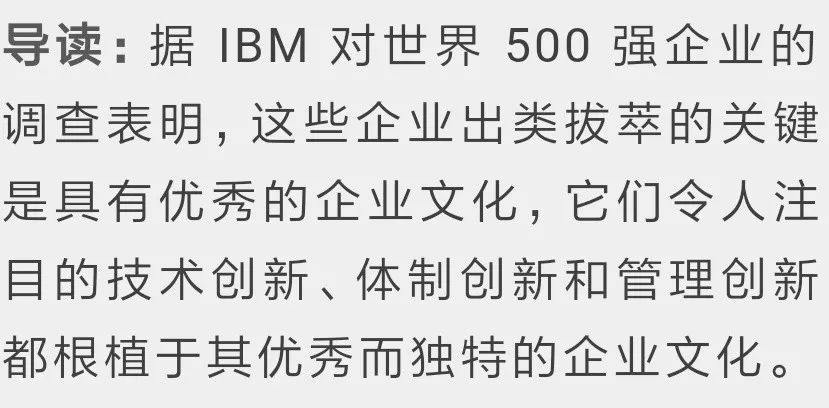 导读：据 IBM 对世界 500 强企业的调查表明，这些企业出类拔萃的关键是具有优秀的企业文化，它们令人注目的技术创新、体制创新和管理创新都根植于其优秀而独特的企业文化。